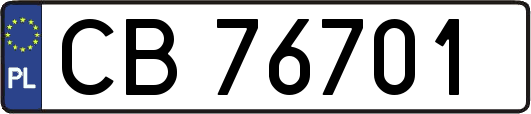 PL
CB 76701